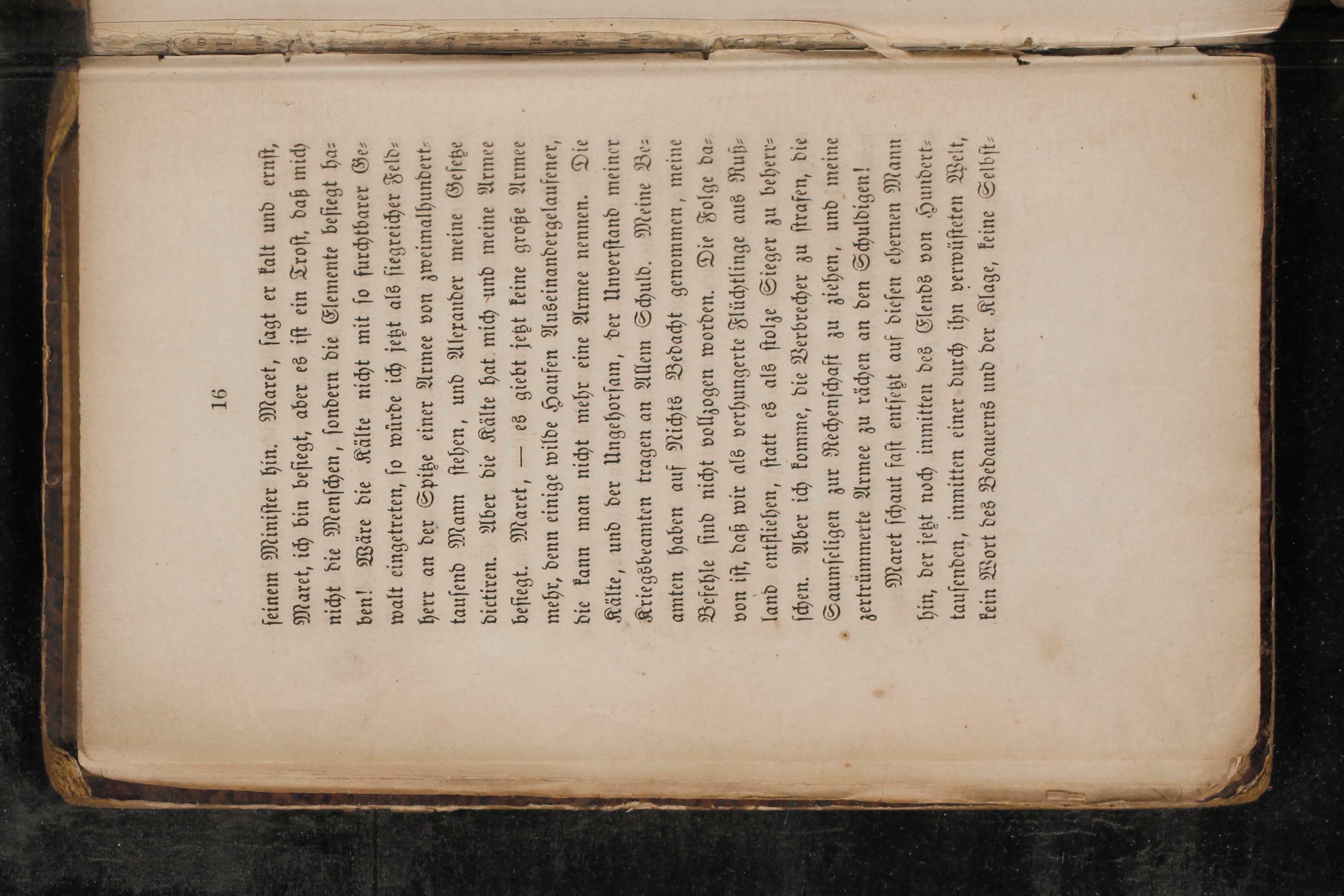 16

seinem Minister hin. Maret, sagt er kalt und ernst, Maret, ich bin besiegt, aber es ist ein Trost, daß mich nicht die Menschen, sondern die Elemente besiegt haben! Wäre die Kälte nicht mit so furchtbarer Gewalt eingetreten, so würde ich jetzt als siegreicher Feldherr an der Spitze einer Armee von zweimalhunderttausend Mann stehen, und Alexander meine Gesetze dictiren. Aber die Kälte hat mich und meine Armee besiegt. Maret, — es giebt jetzt keine große Armee mehr, denn einige wilde Haufen Auseinandergelaufener, die kann man nicht mehr eine Armee nennen. Die Kälte, und der Ungehorsam, der Unverstand meiner Kriegsbeamten tragen an Allem Schuld. Meine Beamten haben auf Nichts Bedacht genommen, meine Befehle sind nicht vollzogen worden. Die Folge davon ist, daß wir als verhungerte Flüchtlinge aus Rußland entfliehen, statt es als stolze Sieger zu beherrschen. Aber ich komme, die Verbrecher zu strafen, die Saumseligen zur Rechenschaft zu ziehen, und meine zertrümmerte Armee zu rächen an den Schuldigen!

Maret schaut fast entsetzt auf diesen ehernen Mann hin, der jetzt noch inmitten des Elends von Hunderttausenden, inmitten einer durch ihn verwüsteten Welt, kein Wort des Bedauerns und der Klage, keine Selbst-